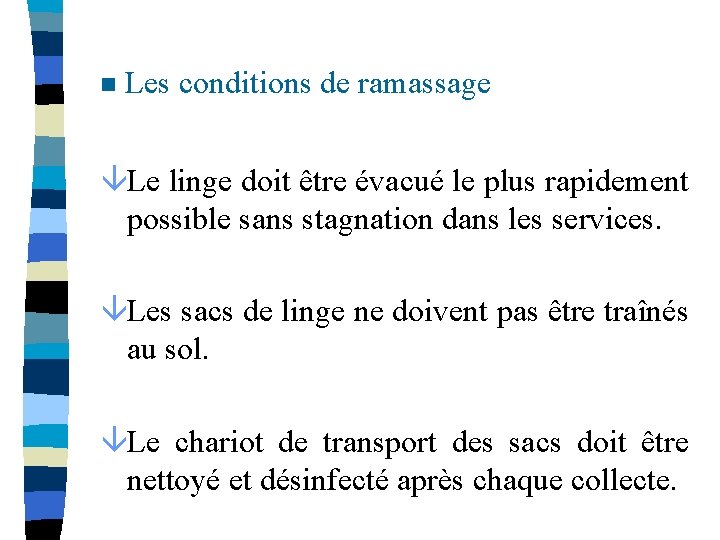 ■ Les conditions de ramassage

↓Le linge doit être évacué le plus rapidement possible sans stagnation dans les services.

↓Les sacs de linge ne doivent pas être traînés au sol.

↓Le chariot de transport des sacs doit être nettoyé et désinfecté après chaque collecte.